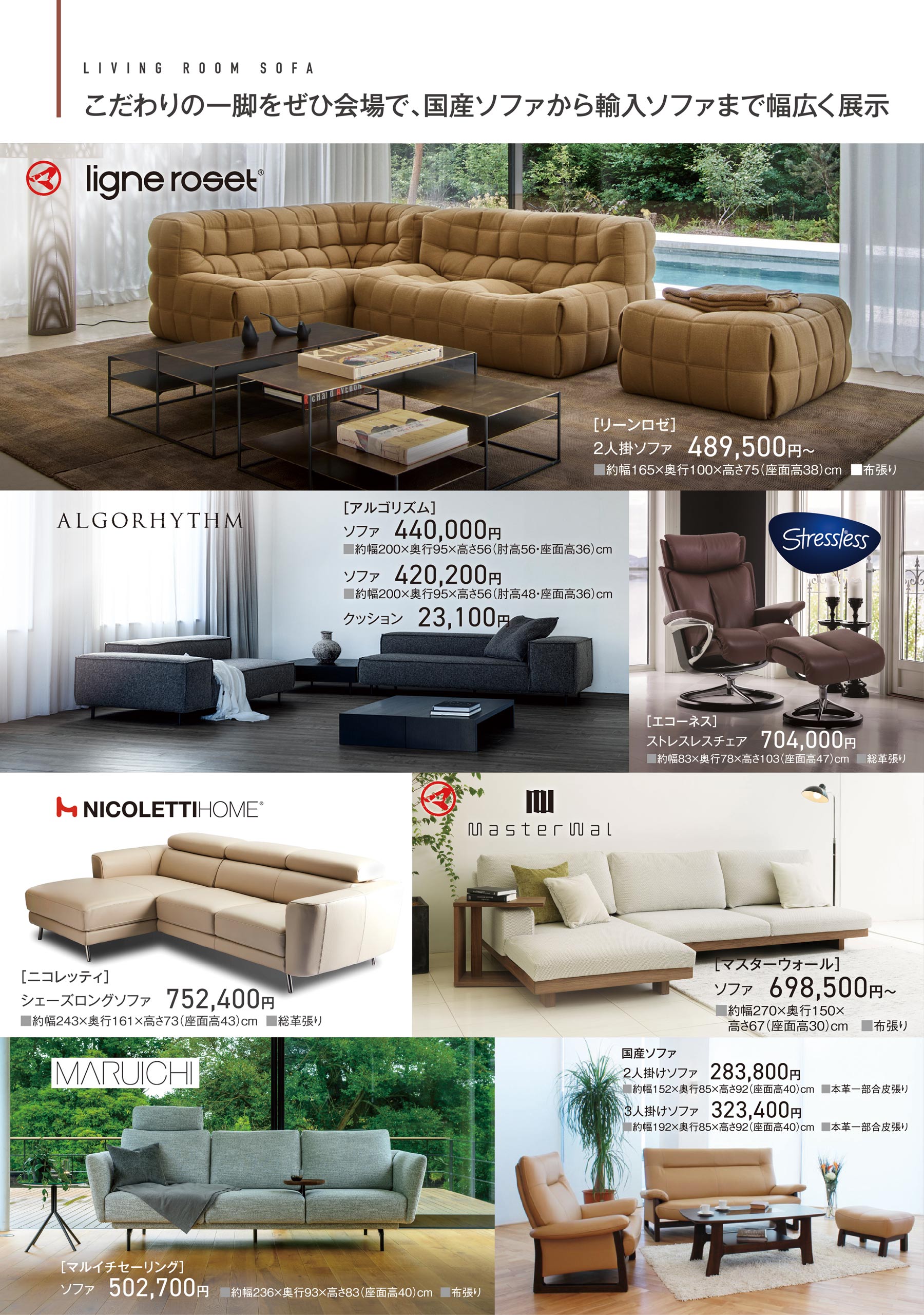 LIVING ROOM SOFA

こだわりの一脚をぜひ会場で、国産ソファから輸入ソファまで幅広く展示

ligne roset®

[リーンロゼ]
2人掛ソファ 489,500円~
■約幅165×奥行100×高さ75(座面高38)cm ■布張り

ALGORHYTHM

[アルゴリズム]
ソファ 440,000円
■約幅200×奥行95×高さ56(肘高56・座面高36)cm
ソファ 420,200円
■約幅200×奥行95×高さ56(肘高48・座面高36)cm
クッション 23,100円

Stressless

[エコーネス]
ストレスレスチェア 704,000円
■約幅83×奥行78×高さ103(座面高47)cm ■総革張り

NICOLETTIHOME®

[ニコレッティ]
シェーズロングソファ 752,400円
■約幅243×奥行161×高さ73(座面高43)cm ■総革張り

MasterWal

[マスターウォール]
ソファ 698,500円~
■約幅270×奥行150×高さ67(座面高30)cm ■布張り

MARUICHI

[マルイチセーリング]
ソファ 502,700円 ■約幅236×奥行93×高さ83(座面高40)cm ■布張り

国産ソファ
2人掛けソファ 283,800円
■約幅152×奥行85×高さ92(座面高40)cm ■本革一部合皮張り
3人掛けソファ 323,400円
■約幅192×奥行85×高さ92(座面高40)cm ■本革一部合皮張り